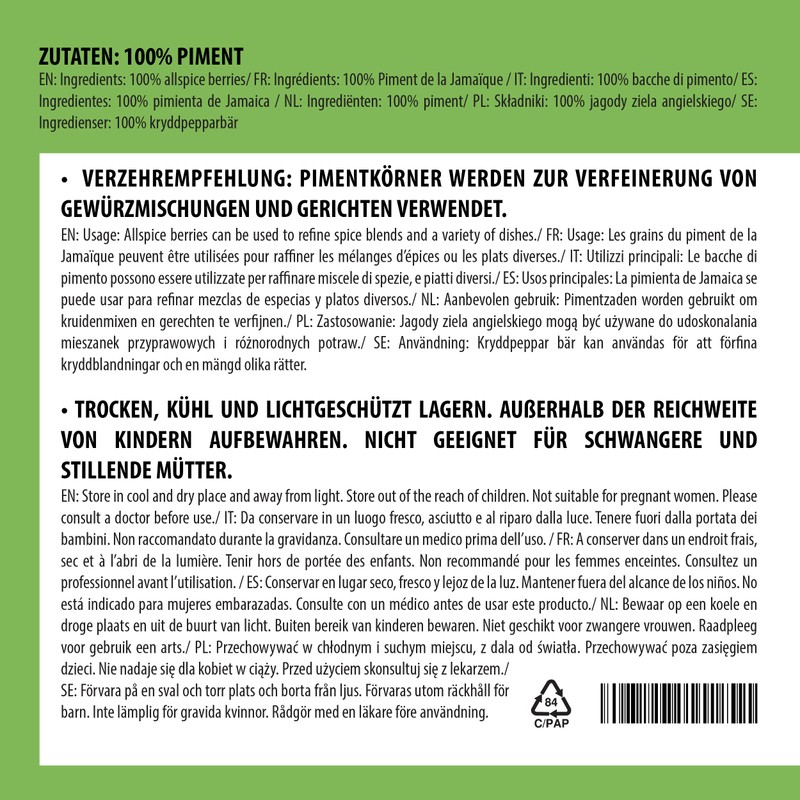 ZUTATEN: 100% PIMENT
EN: Ingredients: 100% allspice berries/ FR: Ingrédients: 100% Piment de la Jamaïque / IT: Ingredienti: 100% bacche di pimento/ ES: Ingredientes: 100% pimienta de Jamaica / NL: Ingrediënten: 100% piment/ PL: Składniki: 100% jagody ziela angielskiego/ SE: Ingredienser: 100% kryddpepparbär

• VERZEHREMPFEHLUNG: PIMENTKÖRNER WERDEN ZUR VERFEINERUNG VON GEWÜRZMISCHUNGEN UND GERICHTEN VERWENDET.
EN: Usage: Allspice berries can be used to refine spice blends and a variety of dishes./ FR: Usage: Les grains du piment de la Jamaïque peuvent être utilisées pour raffiner les mélanges d'épices ou les plats diverses./ IT: Utilizzi principali: Le bacche di pimento possono essere utilizzate per raffinare miscele di spezie, e piatti diversi./ ES: Usos principales: La pimienta de Jamaica se puede usar para refinar mezclas de especias y platos diversos./ NL: Aanbevolen gebruik: Pimentzaden worden gebruikt om kruidenmixen en gerechten te verfijnen./ PL: Zastosowanie: Jagody ziela angielskiego mogą być używane do udoskonalania mieszanek przyprawowych i różnorodnych potraw./ SE: Användning: Kryddpeppar bär kan användas för att förfina kryddblandningar och en mängd olika rätter.

• TROCKEN, KÜHL UND LICHTGESCHÜTZT LAGERN. AUßERHALB DER REICHWEITE VON KINDERN AUFBEWAHREN. NICHT GEEIGNET FÜR SCHWANGERE UND STILLENDE MÜTTER.
EN: Store in cool and dry place and away from light. Store out of the reach of children. Not suitable for pregnant women. Please consult a doctor before use./ IT: Da conservare in un luogo fresco, asciutto e al riparo dalla luce. Tenere fuori dalla portata dei bambini. Non raccomandato durante la gravidanza. Consultare un medico prima dell'uso. / FR: A conserver dans un endroit frais, sec et à l'abri de la lumière. Tenir hors de portée des enfants. Non recommandé pour les femmes enceintes. Consultez un professionnel avant l'utilisation. / ES: Conservar en lugar seco, fresco y lejoz de la luz. Mantener fuera del alcance de los niños. No está indicado para mujeres embarazadas. Consulte con un médico antes de usar este producto./ NL: Bewaar op een koele en droge plaats en uit de buurt van licht. Buiten bereik van kinderen bewaren. Niet geschikt voor zwangere vrouwen. Raadpleeg voor gebruik een arts./ PL: Przechowywać w chłodnym i suchym miejscu, z dala od światła. Przechowywać poza zasięgiem dzieci. Nie nadaje się dla kobiet w ciąży. Przed użyciem skonsultuj się z lekarzem./
SE: Förvara på en sval och torr plats och borta från ljus. Förvaras utom räckhåll för barn. Inte lämplig för gravida kvinnor. Rådgör med en läkare före användning.

84
C/PAP